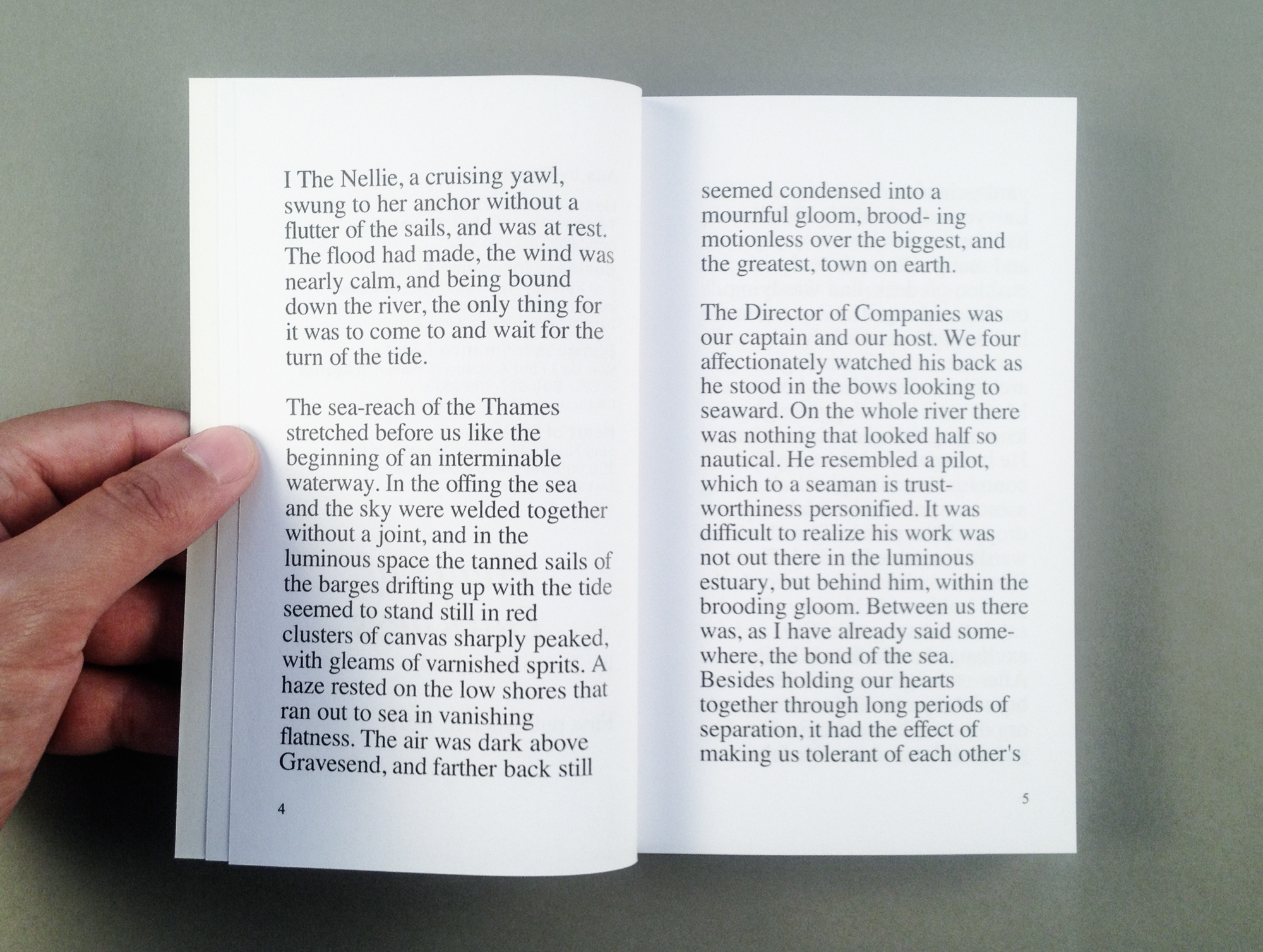 I The Nellie, a cruising yawl, swung to her anchor without a flutter of the sails, and was at rest. The flood had made, the wind was nearly calm, and being bound down the river, the only thing for it was to come to and wait for the turn of the tide.

The sea-reach of the Thames stretched before us like the beginning of an interminable waterway. In the offing the sea and the sky were welded together without a joint, and in the luminous space the tanned sails of the barges drifting up with the tide seemed to stand still in red clusters of canvas sharply peaked, with gleams of varnished sprits. A haze rested on the low shores that ran out to sea in vanishing flatness. The air was dark above Gravesend, and farther back still

4

seemed condensed into a mournful gloom, brood- ing motionless over the biggest, and the greatest, town on earth.

The Director of Companies was our captain and our host. We four affectionately watched his back as he stood in the bows looking to seaward. On the whole river there was nothing that looked half so nautical. He resembled a pilot, which to a seaman is trustworthiness personified. It was difficult to realize his work was not out there in the luminous estuary, but behind him, within the brooding gloom. Between us there was, as I have already said somewhere, the bond of the sea. Besides holding our hearts together through long periods of separation, it had the effect of making us tolerant of each other's

5